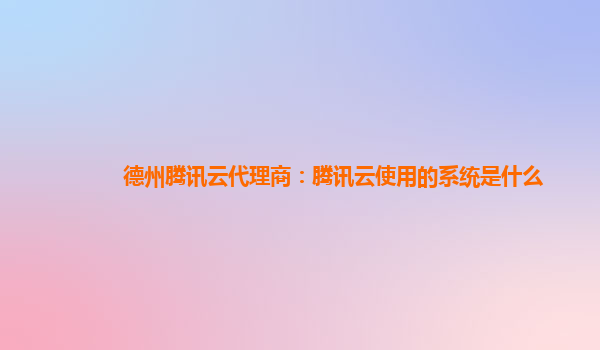 德州腾讯云代理商：腾讯云使用的系统是什么